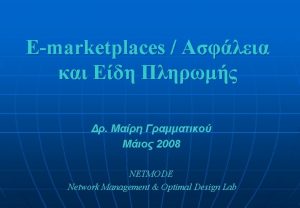 E-marketplaces / Ασφάλεια και Είδη Πληρωμής

Δρ. Μαίρη Γραμματικού
Μάιος 2008

NETMODE
Network Management & Optimal Design Lab